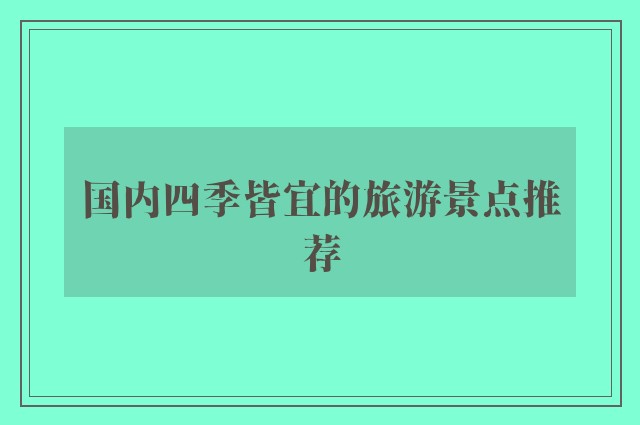 国内四季皆宜的旅游景点推荐